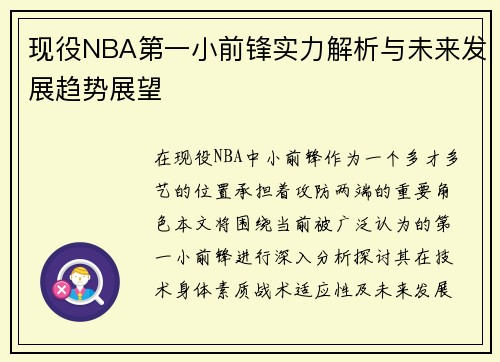 现役NBA第一小前锋实力解析与未来发展趋势展望

在现役NBA中小前锋作为一个多才多艺的位置承担着攻防两端的重要角色本文将围绕当前被广泛认为的第一小前锋进行深入分析探讨其在技术身体素质战术适应性及未来发展